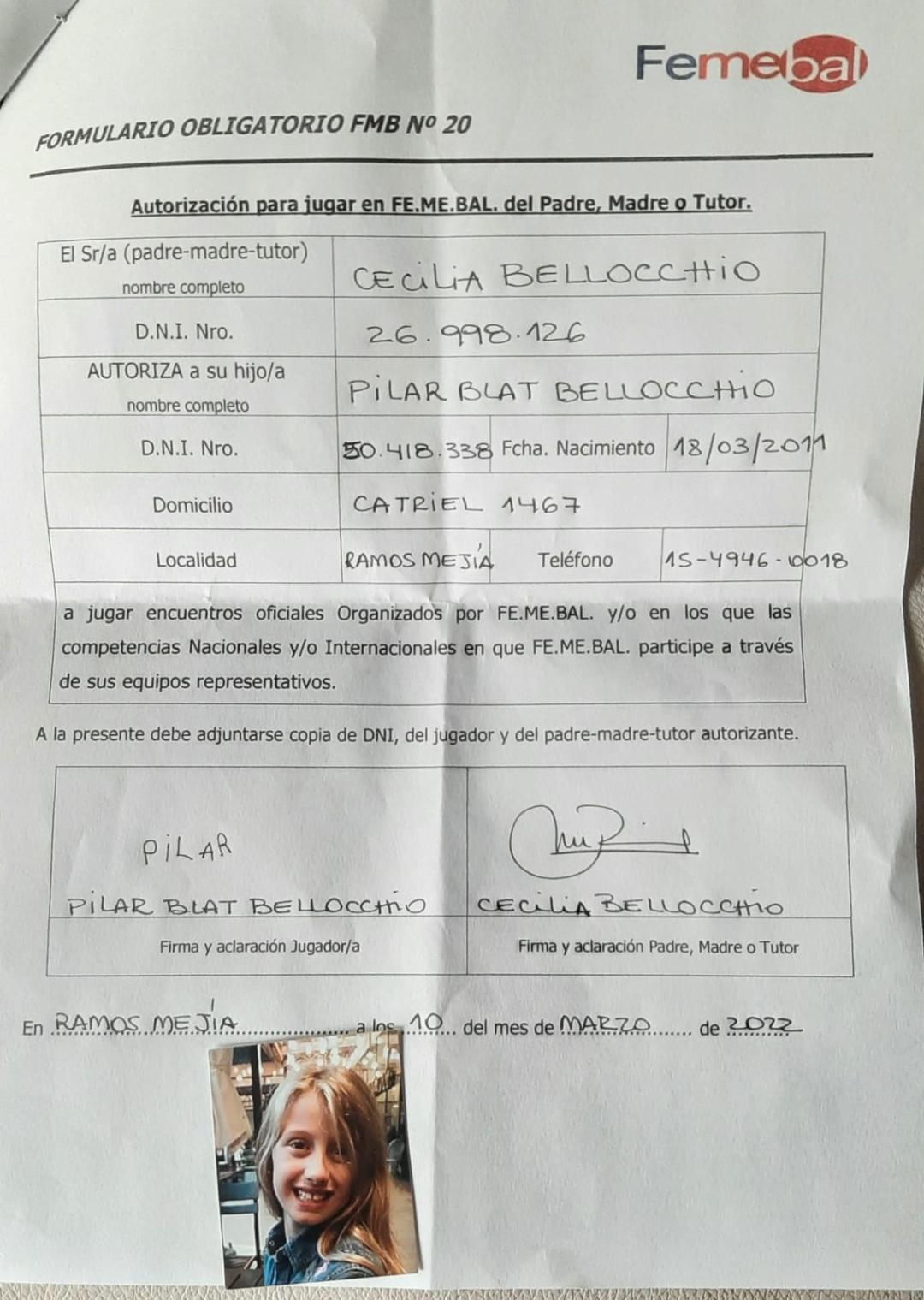 Femebal

FORMULARIO OBLIGATORIO FMB Nº 20

Autorización para jugar en FE.ME.BAL. del Padre, Madre o Tutor.

| El Sr/a (padre-madre-tutor) nombre completo | CECILIA BELLOCCHIO | | |
|---|---|---|---|
| D.N.I. Nro. | 26.998.126 | | |
| AUTORIZA a su hijo/a nombre completo | PILAR BLAT BELLOCCHIO | | |
| D.N.I. Nro. | 50.418.338 | Fcha. Nacimiento | 18/03/2011 |
| Domicilio | CATRIEL 1467 | | |
| Localidad | RAMOS MEJÍA | Teléfono | 15-4946-0018 |

a jugar encuentros oficiales Organizados por FE.ME.BAL. y/o en los que las competencias Nacionales y/o Internacionales en que FE.ME.BAL. participe a través de sus equipos representativos.

A la presente debe adjuntarse copia de DNI, del jugador y del padre-madre-tutor autorizante.

| PILAR PILAR BLAT BELLOCCHIO | CECILIA BELLOCCHIO |
|---|---|
| Firma y aclaración Jugador/a | Firma y aclaración Padre, Madre o Tutor |

En RAMOS MEJÍA a los 10 del mes de MARZO de 2022